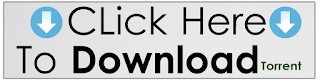 CLick Here
To Download Torrent